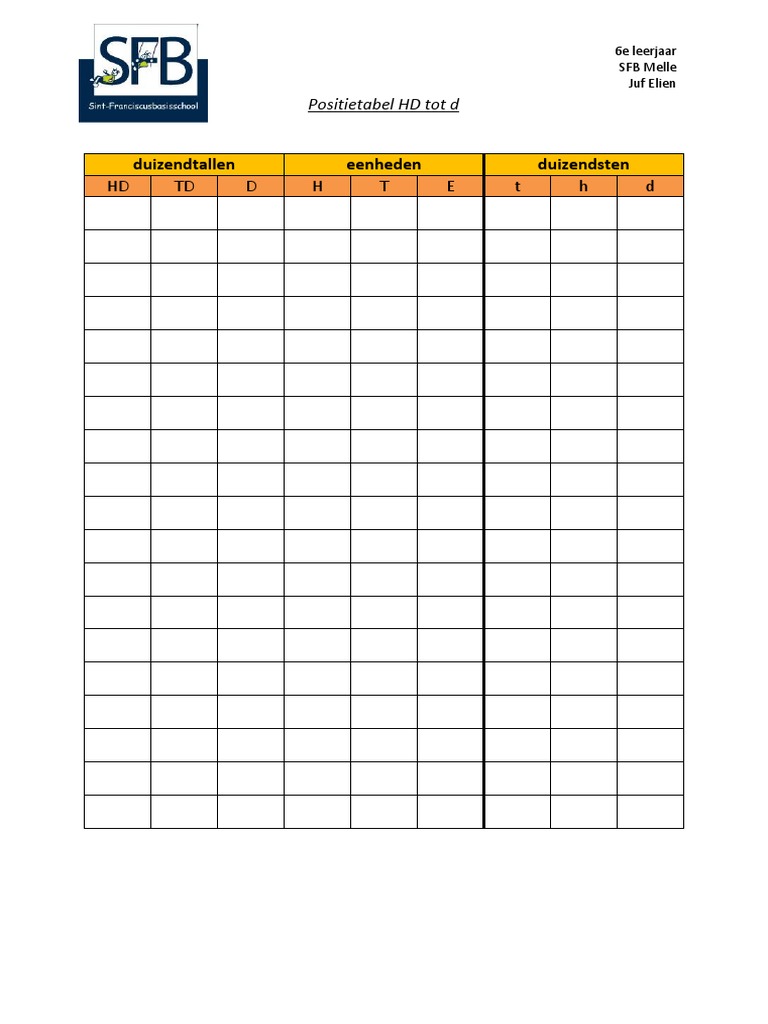 SFB
Sint-Franciscusbasisschool

6e leerjaar
SFB Melle
Juf Elien

Positietabel HD tot d

| duizendtallen | | | eenheden | | | duizendsten | | |
|---|---|---|---|---|---|---|---|---|
| HD | TD | D | H | T | E | t | h | d |
| | | | | | | | | |
| | | | | | | | | |
| | | | | | | | | |
| | | | | | | | | |
| | | | | | | | | |
| | | | | | | | | |
| | | | | | | | | |
| | | | | | | | | |
| | | | | | | | | |
| | | | | | | | | |
| | | | | | | | | |
| | | | | | | | | |
| | | | | | | | | |
| | | | | | | | | |
| | | | | | | | | |
| | | | | | | | | |
| | | | | | | | | |
| | | | | | | | | |
| | | | | | | | | |